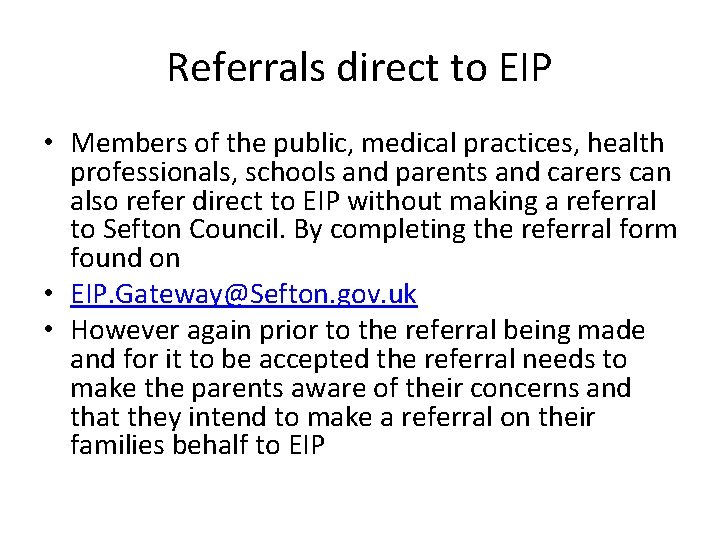 Referrals direct to EIP

• Members of the public, medical practices, health professionals, schools and parents and carers can also refer direct to EIP without making a referral to Sefton Council. By completing the referral form found on
• EIP.Gateway@Sefton.gov.uk
• However again prior to the referral being made and for it to be accepted the referral needs to make the parents aware of their concerns and that they intend to make a referral on their families behalf to EIP